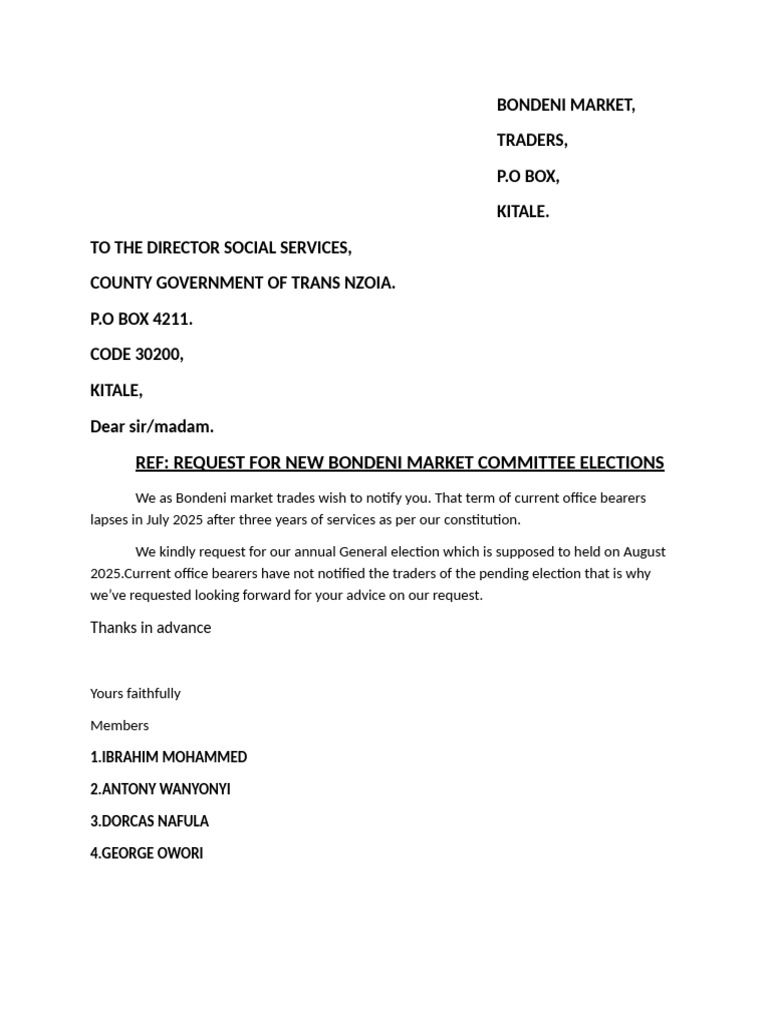 BONDENI MARKET,

TRADERS,

P.O BOX,

KITALE.

TO THE DIRECTOR SOCIAL SERVICES,

COUNTY GOVERNMENT OF TRANS NZOIA.

P.O BOX 4211.

CODE 30200,

KITALE,

Dear sir/madam.

REF: REQUEST FOR NEW BONDENI MARKET COMMITTEE ELECTIONS

We as Bondeni market trades wish to notify you. That term of current office bearers lapses in July 2025 after three years of services as per our constitution.

We kindly request for our annual General election which is supposed to held on August 2025.Current office bearers have not notified the traders of the pending election that is why we've requested looking forward for your advice on our request.

Thanks in advance

Yours faithfully

Members

1.IBRAHIM MOHAMMED

2.ANTONY WANYONYI

3.DORCAS NAFULA

4.GEORGE OWORI